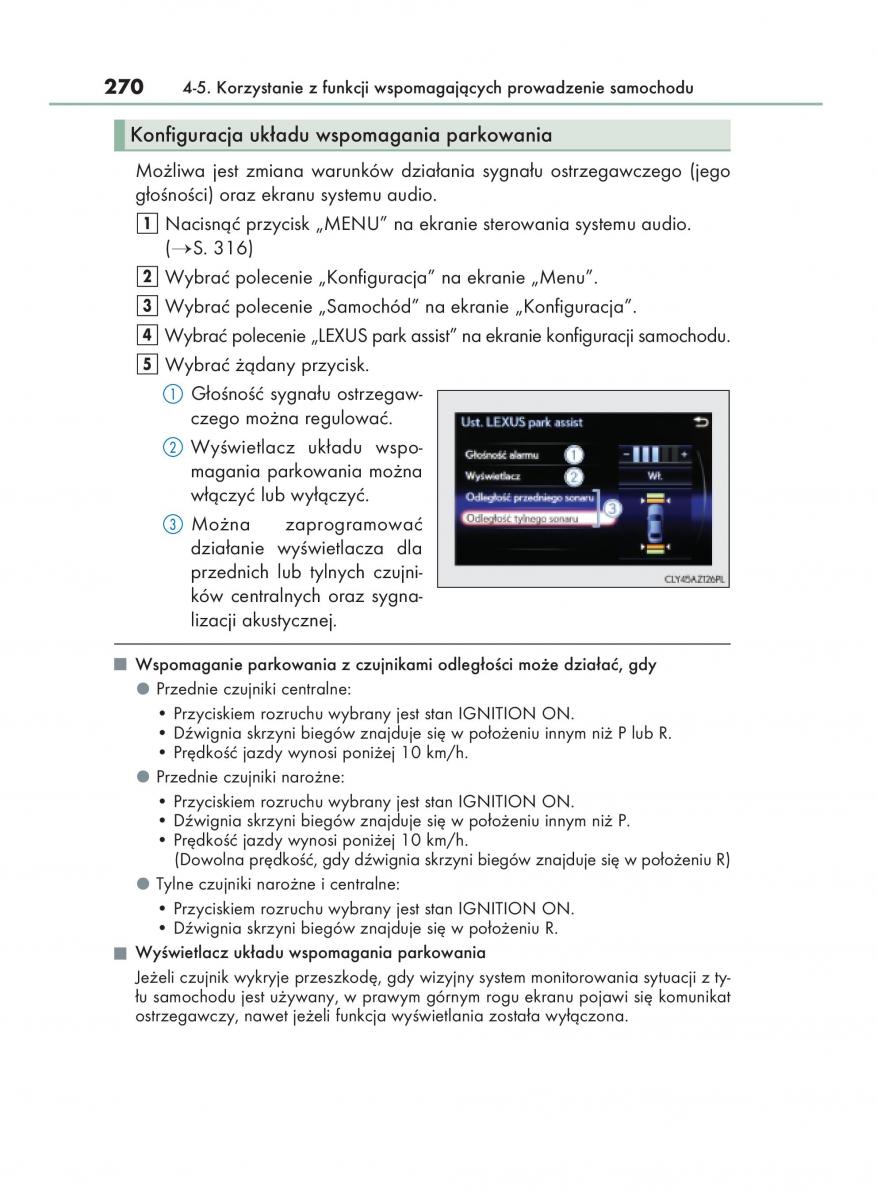 270 4-5. Korzystanie z funkcji wspomagających prowadzenie samochodu

Konfiguracja układu wspomagania parkowania

Możliwa jest zmiana warunków działania sygnału ostrzegawczego (jego głośności) oraz ekranu systemu audio.

1 Nacisnąć przycisk „MENU" na ekranie sterowania systemu audio. (→S. 316)

2 Wybrać polecenie „Konfiguracja" na ekranie „Menu".

3 Wybrać polecenie „Samochód" na ekranie „Konfiguracja".

4 Wybrać polecenie „LEXUS park assist" na ekranie konfiguracji samochodu.

5 Wybrać żądany przycisk.

① Głośność sygnału ostrzegawczego można regulować.

② Wyświetlacz układu wspomagania parkowania można włączyć lub wyłączyć.

③ Można zaprogramować działanie wyświetlacza dla przednich lub tylnych czujników centralnych oraz sygnalizacji akustycznej.

Ust. LEXUS park assist
Głośność alarmu ①
Wyświetlacz ②
Wł.
Odległość przedniego sonaru
Odległość tylnego sonaru
③
CLY45AZ126PL

■ Wspomaganie parkowania z czujnikami odległości może działać, gdy

● Przednie czujniki centralne:
• Przyciskiem rozruchu wybrany jest stan IGNITION ON.
• Dźwignia skrzyni biegów znajduje się w położeniu innym niż P lub R.
• Prędkość jazdy wynosi poniżej 10 km/h.

● Przednie czujniki narożne:
• Przyciskiem rozruchu wybrany jest stan IGNITION ON.
• Dźwignia skrzyni biegów znajduje się w położeniu innym niż P.
• Prędkość jazdy wynosi poniżej 10 km/h.
(Dowolna prędkość, gdy dźwignia skrzyni biegów znajduje się w położeniu R)

● Tylne czujniki narożne i centralne:
• Przyciskiem rozruchu wybrany jest stan IGNITION ON.
• Dźwignia skrzyni biegów znajduje się w położeniu R.

■ Wyświetlacz układu wspomagania parkowania

Jeżeli czujnik wykryje przeszkodę, gdy wizyjny system monitorowania sytuacji z tyłu samochodu jest używany, w prawym górnym rogu ekranu pojawi się komunikat ostrzegawczy, nawet jeżeli funkcja wyświetlania została wyłączona.